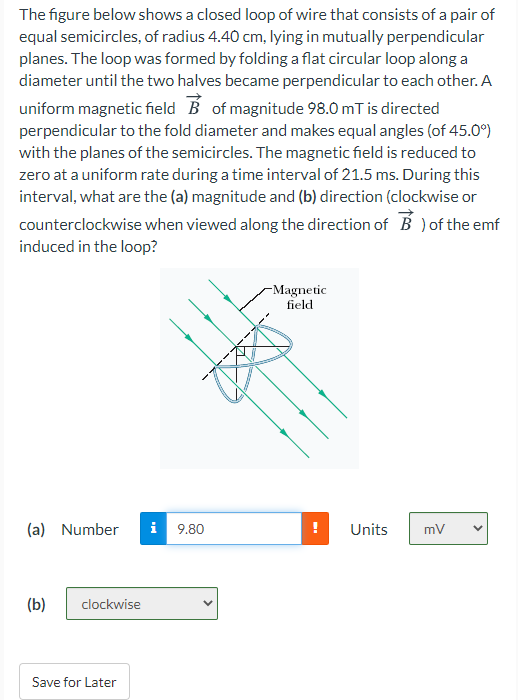 The figure below shows a closed loop of wire that consists of a pair of equal semicircles, of radius 4.40 cm, lying in mutually perpendicular planes. The loop was formed by folding a flat circular loop along a diameter until the two halves became perpendicular to each other. A uniform magnetic field $\vec{B}$ of magnitude 98.0 mT is directed perpendicular to the fold diameter and makes equal angles (of 45.0°) with the planes of the semicircles. The magnetic field is reduced to zero at a uniform rate during a time interval of 21.5 ms. During this interval, what are the (a) magnitude and (b) direction (clockwise or counterclockwise when viewed along the direction of $\vec{B}$ ) of the emf induced in the loop?

Magnetic field

(a) Number i 9.80 ! Units mV

(b) clockwise

Save for Later